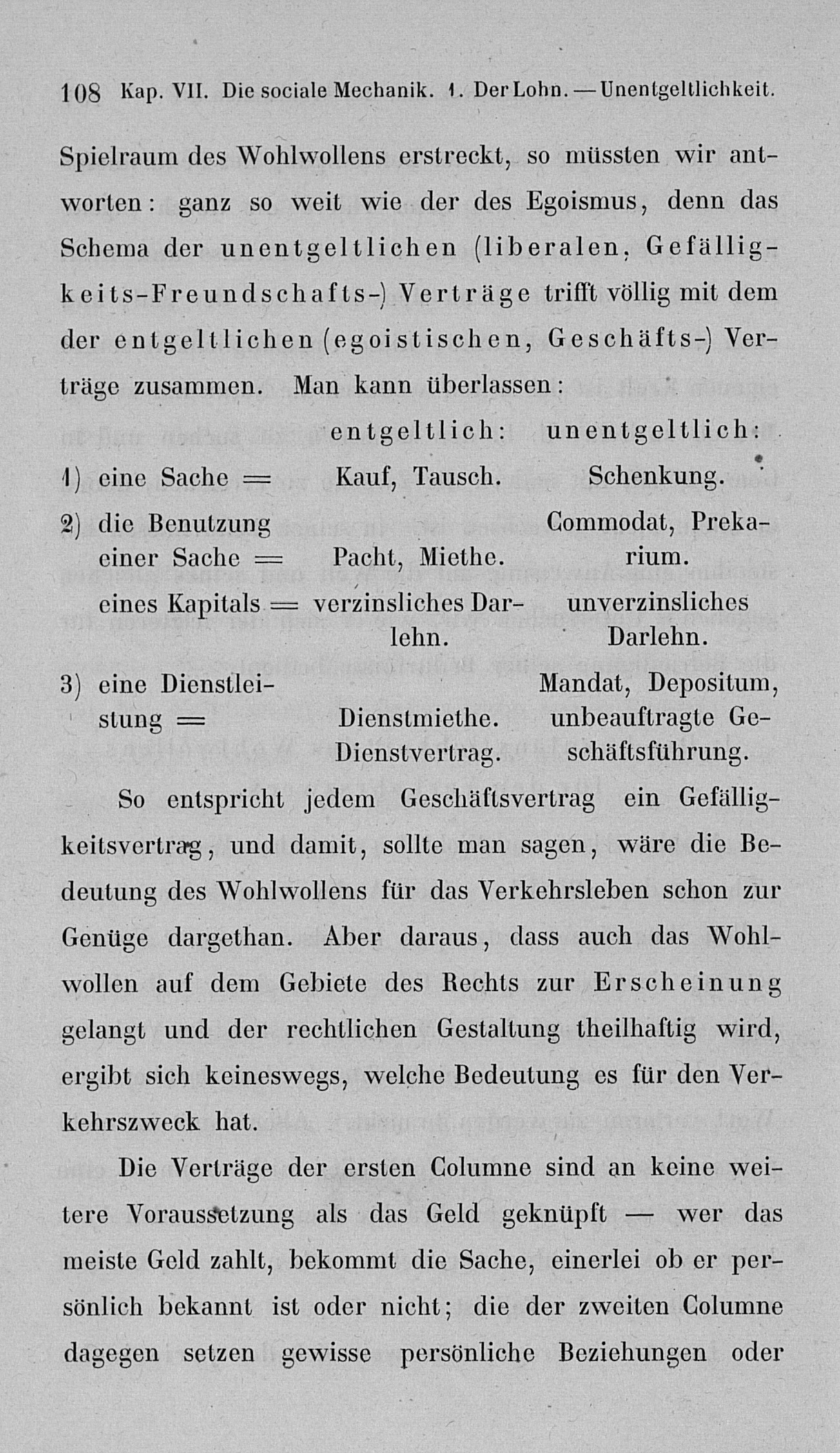 108 Kap. VII. Die sociale Mechanik. 1. Der Lohn. — Unentgeltlichkeit.

Spielraum des Wohlwollens erstreckt, so müssten wir antworten: ganz so weit wie der des Egoismus, denn das Schema der unentgeltlichen (liberalen, Gefälligkeits-Freundschafts-) Verträge trifft völlig mit dem der entgeltlichen (egoistischen, Geschäfts-) Verträge zusammen. Man kann überlassen:

| | entgeltlich: | unentgeltlich: |
|---|---|---|
| 1) eine Sache = | Kauf, Tausch. | Schenkung. |
| 2) die Benutzung einer Sache = | Pacht, Miethe. | Commodat, Prekarium. |
| eines Kapitals = | verzinsliches Darlehn. | unverzinsliches Darlehn. |
| 3) eine Dienstleistung = | Dienstmiethe. Dienstvertrag. | Mandat, Depositum, unbeauftragte Geschäftsführung. |

So entspricht jedem Geschäftsvertrag ein Gefälligkeitsvertrag, und damit, sollte man sagen, wäre die Bedeutung des Wohlwollens für das Verkehrsleben schon zur Genüge dargethan. Aber daraus, dass auch das Wohlwollen auf dem Gebiete des Rechts zur Erscheinung gelangt und der rechtlichen Gestaltung theilhaftig wird, ergibt sich keineswegs, welche Bedeutung es für den Verkehrszweck hat.

Die Verträge der ersten Columne sind an keine weitere Voraussetzung als das Geld geknüpft — wer das meiste Geld zahlt, bekommt die Sache, einerlei ob er persönlich bekannt ist oder nicht; die der zweiten Columne dagegen setzen gewisse persönliche Beziehungen oder